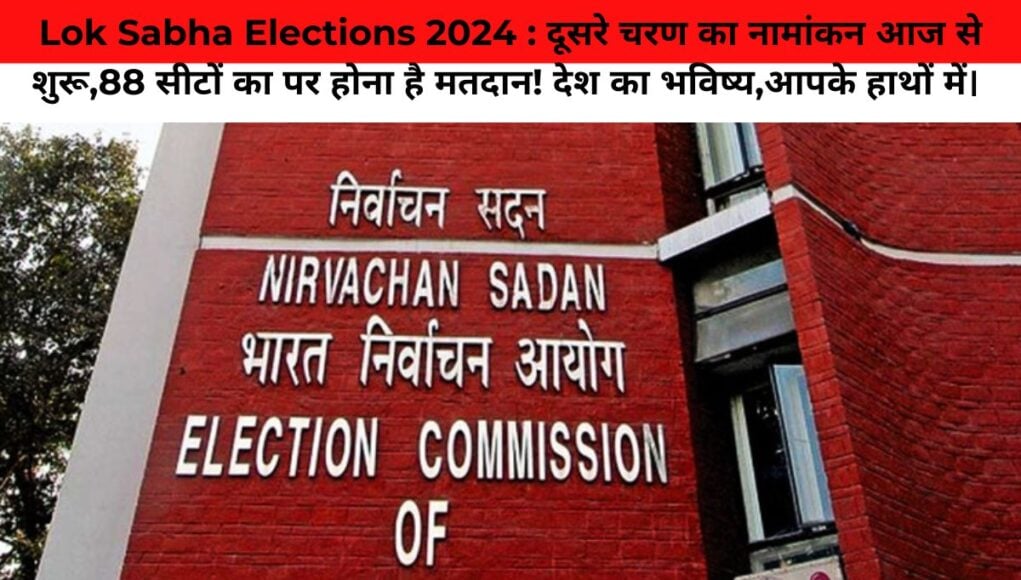 Lok Sabha Elections 2024 : दूसरे चरण का नामांकन आज से शुरू,88 सीटों का पर होना है मतदान! देश का भविष्य,आपके हाथों में।

निर्वाचन सदन
NIRVACHAN SADAN
भारत निर्वाचन आयोग
ELECTION COMMISSION
OF